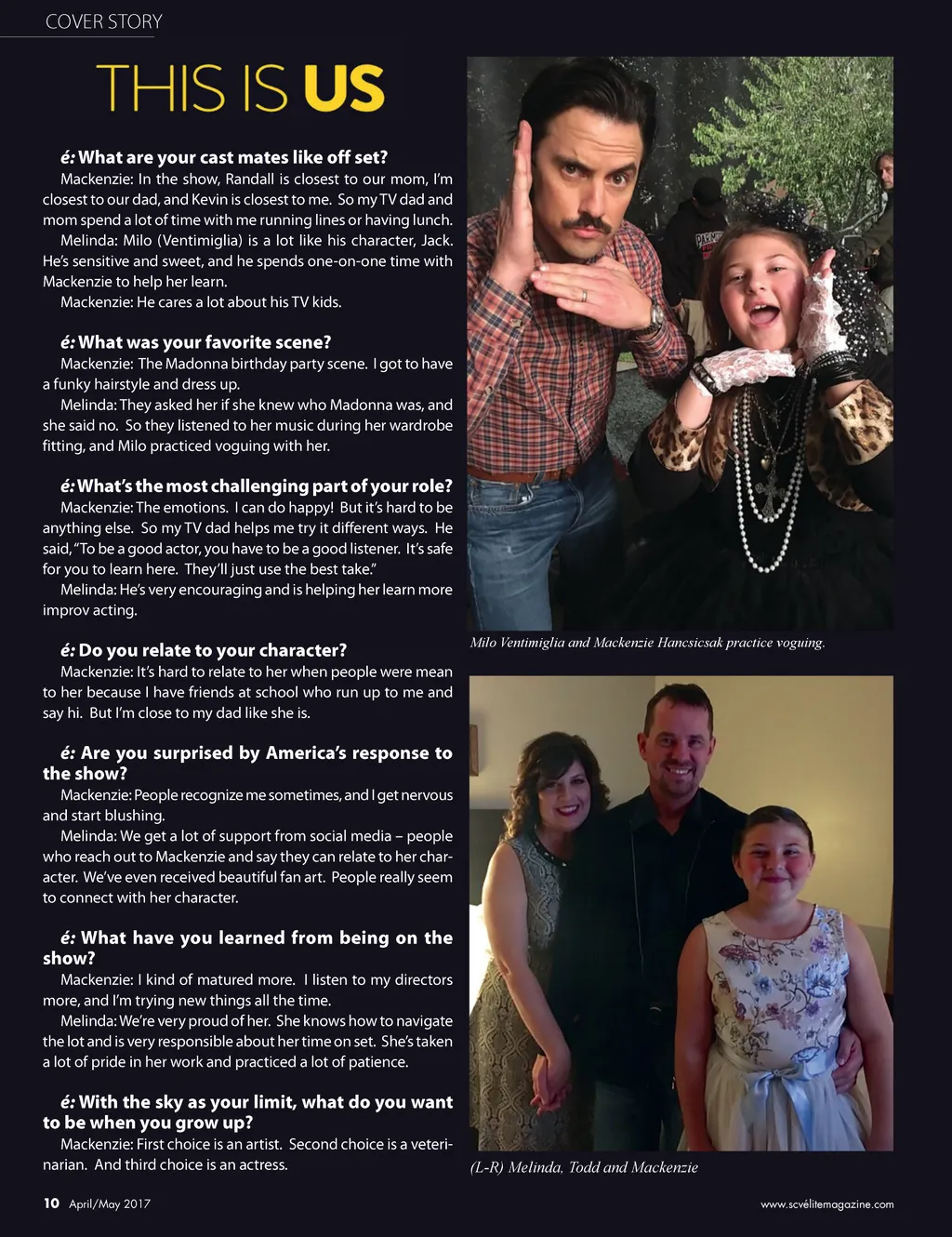 COVER STORY

THIS IS US

é: What are your cast mates like off set?

Mackenzie: In the show, Randall is closest to our mom, I'm closest to our dad, and Kevin is closest to me. So my TV dad and mom spend a lot of time with me running lines or having lunch.

Melinda: Milo (Ventimiglia) is a lot like his character, Jack. He's sensitive and sweet, and he spends one-on-one time with Mackenzie to help her learn.

Mackenzie: He cares a lot about his TV kids.

é: What was your favorite scene?

Mackenzie: The Madonna birthday party scene. I got to have a funky hairstyle and dress up.

Melinda: They asked her if she knew who Madonna was, and she said no. So they listened to her music during her wardrobe fitting, and Milo practiced voguing with her.

é: What's the most challenging part of your role?

Mackenzie: The emotions. I can do happy! But it's hard to be anything else. So my TV dad helps me try it different ways. He said, "To be a good actor, you have to be a good listener. It's safe for you to learn here. They'll just use the best take."

Melinda: He's very encouraging and is helping her learn more improv acting.

é: Do you relate to your character?

Mackenzie: It's hard to relate to her when people were mean to her because I have friends at school who run up to me and say hi. But I'm close to my dad like she is.

é: Are you surprised by America's response to the show?

Mackenzie: People recognize me sometimes, and I get nervous and start blushing.

Melinda: We get a lot of support from social media – people who reach out to Mackenzie and say they can relate to her character. We've even received beautiful fan art. People really seem to connect with her character.

é: What have you learned from being on the show?

Mackenzie: I kind of matured more. I listen to my directors more, and I'm trying new things all the time.

Melinda: We're very proud of her. She knows how to navigate the lot and is very responsible about her time on set. She's taken a lot of pride in her work and practiced a lot of patience.

é: With the sky as your limit, what do you want to be when you grow up?

Mackenzie: First choice is an artist. Second choice is a veterinarian. And third choice is an actress.

Milo Ventimiglia and Mackenzie Hancsicsak practice voguing.

(L-R) Melinda, Todd and Mackenzie

10 April/May 2017

www.scvélitemagazine.com